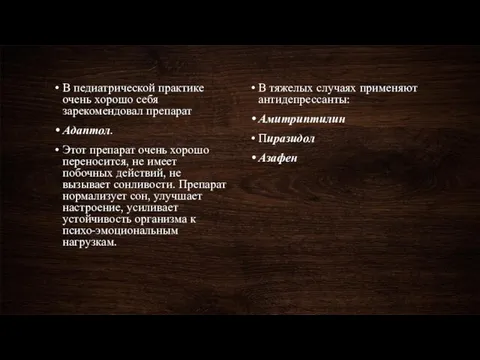 • В педиатрической практике очень хорошо себя зарекомендовал препарат

• Адаптол.

• Этот препарат очень хорошо переносится, не имеет побочных действий, не вызывает сонливости. Препарат нормализует сон, улучшает настроение, усиливает устойчивость организма к психо-эмоциональным нагрузкам.

• В тяжелых случаях применяют антидепрессанты:

• Амитриптилин

• Пиразидол

• Азафен